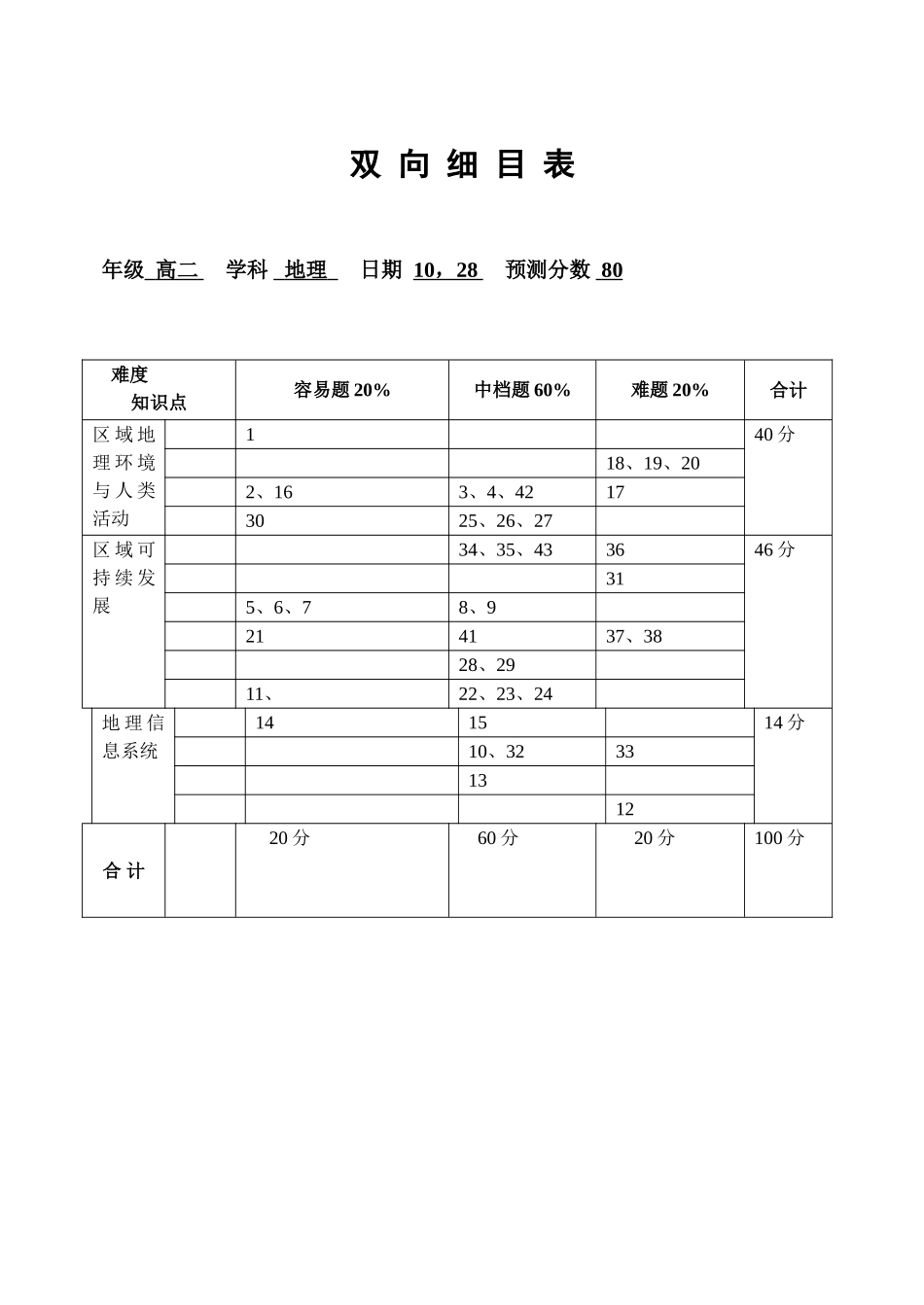 双 向 细 目 表

年级 高二 学科 地理 日期 10，28 预测分数 80

| 难度 知识点 | | 容易题 20% | 中档题 60% | 难题 20% | 合计 |
|---|---|---|---|---|---|
| 区域地理环境与人类活动 | | 1 | | | 40 分 |
| | | | | 18、19、20 | |
| | | 2、16 | 3、4、42 | 17 | |
| | | 30 | 25、26、27 | | |
| 区域可持续发展 | | | 34、35、43 | 36 | 46 分 |
| | | | | 31 | |
| | | 5、6、7 | 8、9 | | |
| | | 21 | 41 | 37、38 | |
| | | | 28、29 | | |
| | | 11、 | 22、23、24 | | |
| 地理信息系统 | | 14 | 15 | | 14 分 |
| | | | 10、32 | 33 | |
| | | | 13 | | |
| | | | | 12 | |
| 合 计 | | 20 分 | 60 分 | 20 分 | 100 分 |